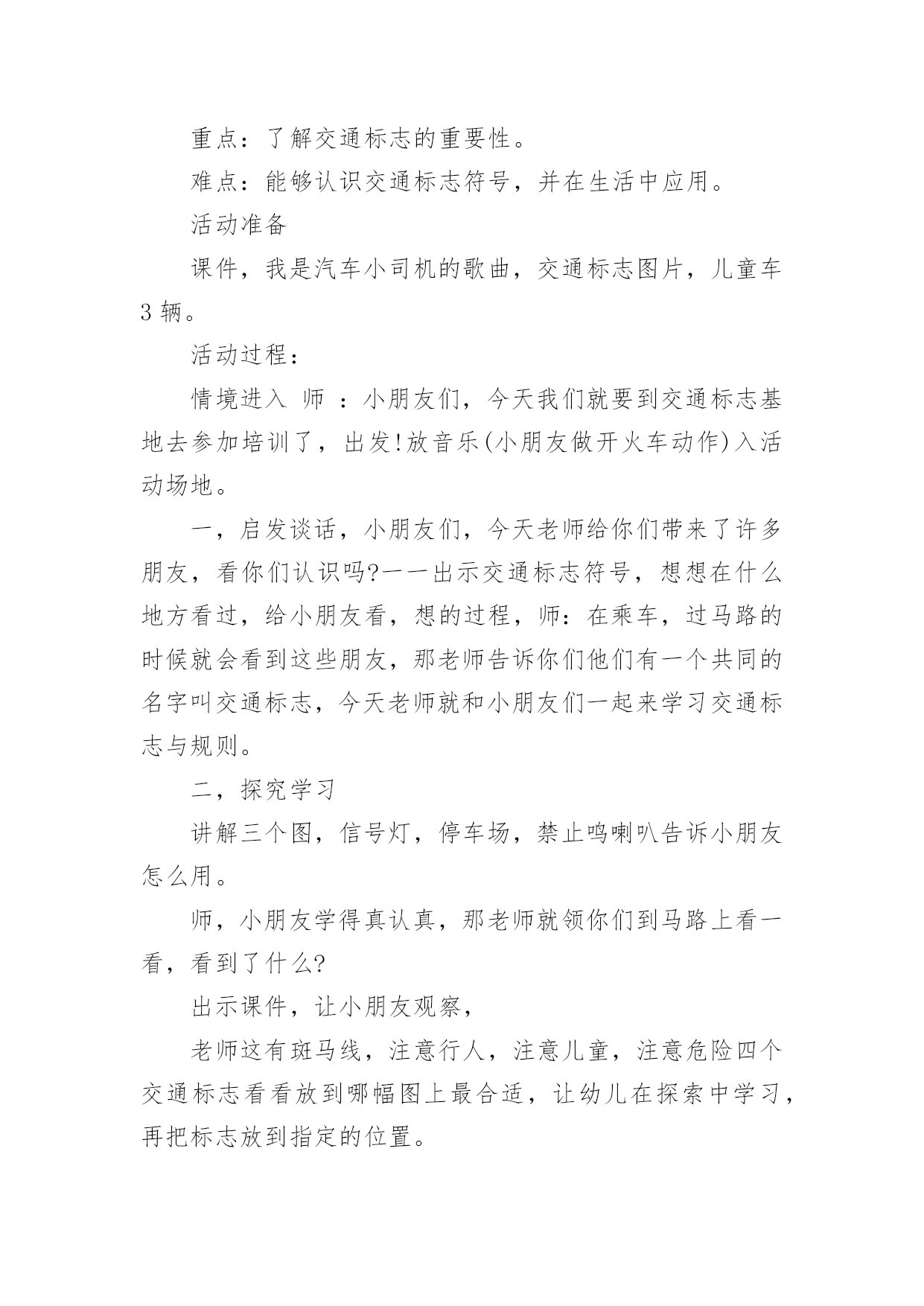 重点：了解交通标志的重要性。

难点：能够认识交通标志符号，并在生活中应用。

活动准备

课件，我是汽车小司机的歌曲，交通标志图片，儿童车3辆。

活动过程：

情境进入 师 ：小朋友们，今天我们就要到交通标志基地去参加培训了，出发!放音乐(小朋友做开火车动作)入活动场地。

一，启发谈话，小朋友们，今天老师给你们带来了许多朋友，看你们认识吗?一一出示交通标志符号，想想在什么地方看过，给小朋友看，想的过程，师：在乘车，过马路的时候就会看到这些朋友，那老师告诉你们他们有一个共同的名字叫交通标志，今天老师就和小朋友们一起来学习交通标志与规则。

二，探究学习

讲解三个图，信号灯，停车场，禁止鸣喇叭告诉小朋友怎么用。

师，小朋友学得真认真，那老师就领你们到马路上看一看，看到了什么?

出示课件，让小朋友观察，

老师这有斑马线，注意行人，注意儿童，注意危险四个交通标志看看放到哪幅图上最合适，让幼儿在探索中学习，再把标志放到指定的位置。